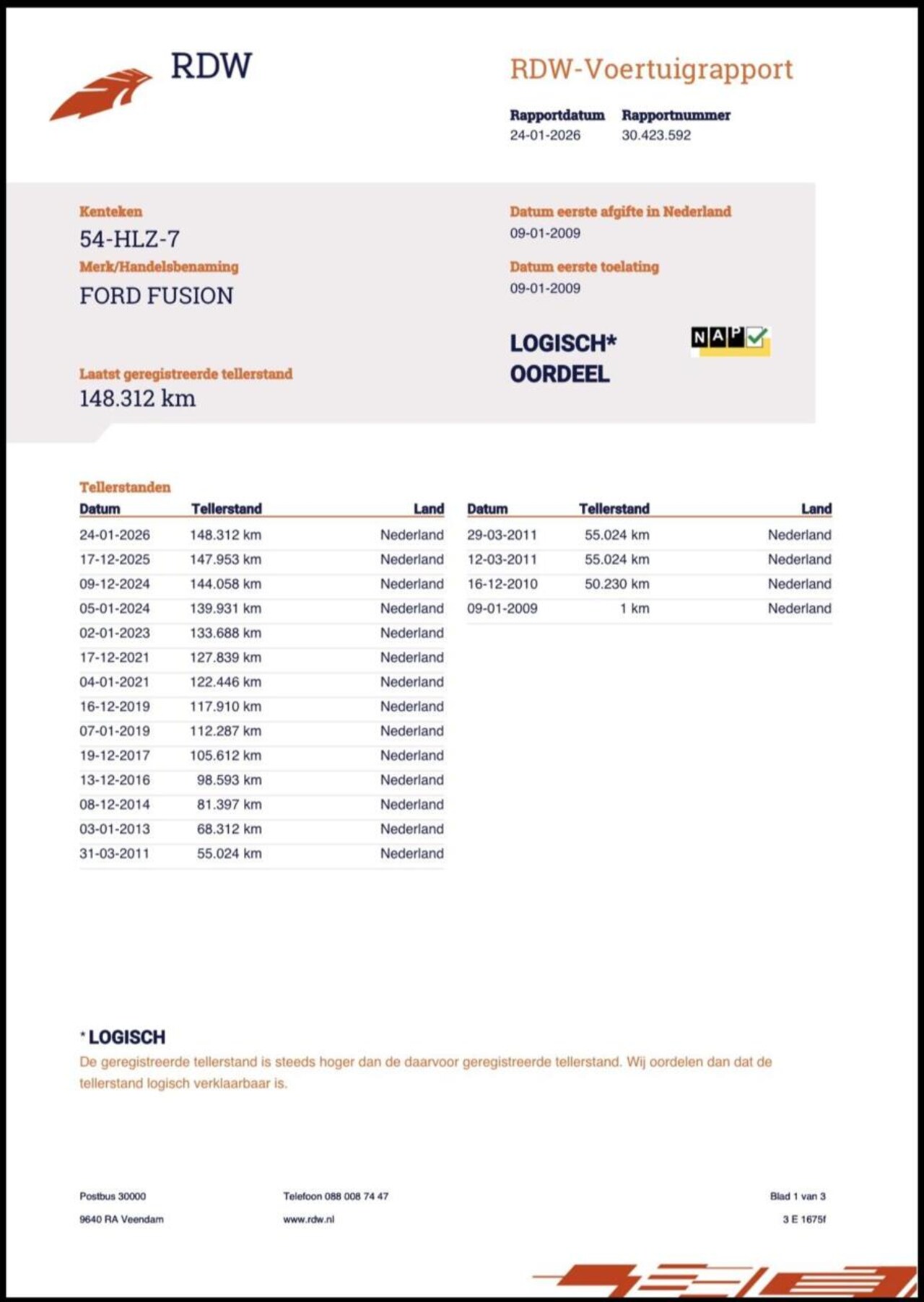 RDW

RDW-Voertuigrapport

Rapportdatum
24-01-2026

Rapportnummer
30.423.592

Kenteken
54-HLZ-7

Merk/Handelsbenaming
FORD FUSION

Laatst geregistreerde tellerstand
148.312 km

Datum eerste afgifte in Nederland
09-01-2009

Datum eerste toelating
09-01-2009

LOGISCH*
OORDEEL

NAP

Tellerstanden

| Datum | Tellerstand | Land |
|---|---|---|
| 24-01-2026 | 148.312 km | Nederland |
| 17-12-2025 | 147.953 km | Nederland |
| 09-12-2024 | 144.058 km | Nederland |
| 05-01-2024 | 139.931 km | Nederland |
| 02-01-2023 | 133.688 km | Nederland |
| 17-12-2021 | 127.839 km | Nederland |
| 04-01-2021 | 122.446 km | Nederland |
| 16-12-2019 | 117.910 km | Nederland |
| 07-01-2019 | 112.287 km | Nederland |
| 19-12-2017 | 105.612 km | Nederland |
| 13-12-2016 | 98.593 km | Nederland |
| 08-12-2014 | 81.397 km | Nederland |
| 03-01-2013 | 68.312 km | Nederland |
| 31-03-2011 | 55.024 km | Nederland |

| Datum | Tellerstand | Land |
|---|---|---|
| 29-03-2011 | 55.024 km | Nederland |
| 12-03-2011 | 55.024 km | Nederland |
| 16-12-2010 | 50.230 km | Nederland |
| 09-01-2009 | 1 km | Nederland |

* LOGISCH
De geregistreerde tellerstand is steeds hoger dan de daarvoor geregistreerde tellerstand. Wij oordelen dan dat de tellerstand logisch verklaarbaar is.

Postbus 30000
9640 RA Veendam

Telefoon 088 008 74 47
www.rdw.nl

Blad 1 van 3
3 E 1675f